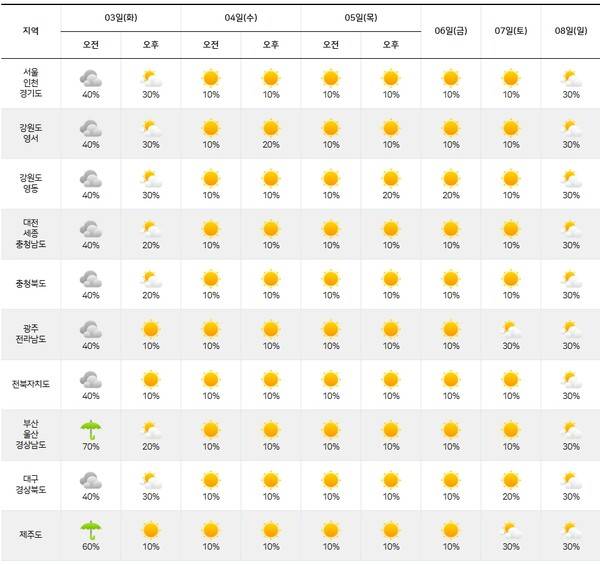 | 지역 | 03일(화) 오전 | 03일(화) 오후 | 04일(수) 오전 | 04일(수) 오후 | 05일(목) 오전 | 05일(목) 오후 | 06일(금) | 07일(토) | 08일(일) |
|---|---|---|---|---|---|---|---|---|---|
| 서울 인천 경기도 | 40% | 30% | 10% | 10% | 10% | 10% | 10% | 10% | 30% |
| 강원도 영서 | 40% | 30% | 10% | 20% | 10% | 10% | 10% | 10% | 30% |
| 강원도 영동 | 40% | 30% | 10% | 10% | 10% | 20% | 20% | 10% | 30% |
| 대전 세종 충청남도 | 40% | 20% | 10% | 10% | 10% | 10% | 10% | 10% | 30% |
| 충청북도 | 40% | 20% | 10% | 10% | 10% | 10% | 10% | 10% | 30% |
| 광주 전라남도 | 40% | 10% | 10% | 10% | 10% | 10% | 10% | 30% | 30% |
| 전북자치도 | 40% | 10% | 10% | 10% | 10% | 10% | 10% | 10% | 30% |
| 부산 울산 경상남도 | 70% | 20% | 10% | 10% | 10% | 10% | 10% | 10% | 30% |
| 대구 경상북도 | 40% | 30% | 10% | 10% | 10% | 10% | 10% | 20% | 30% |
| 제주도 | 60% | 10% | 10% | 10% | 10% | 10% | 10% | 30% | 30% |